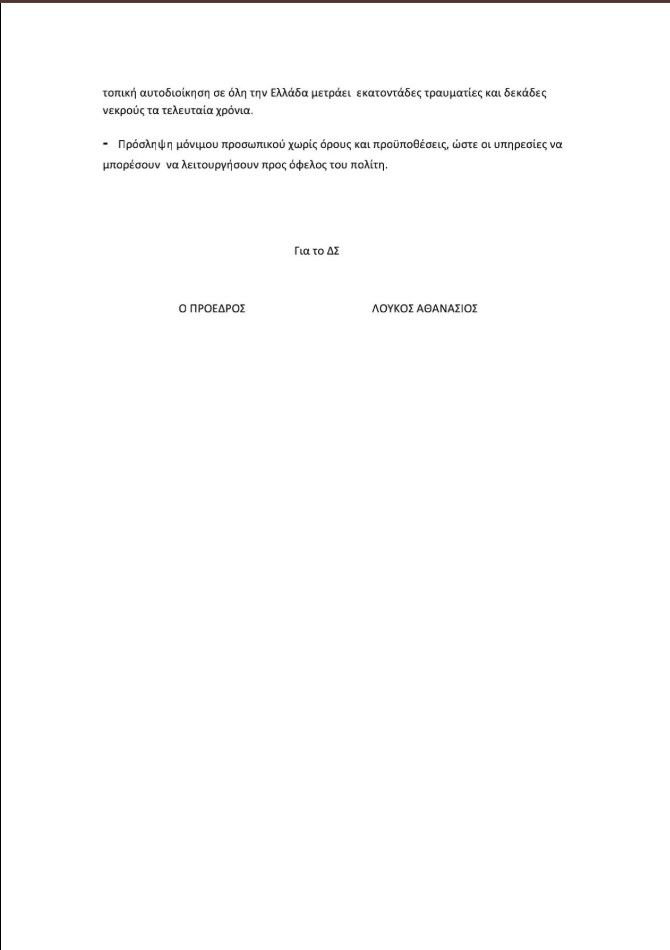 τοπική αυτοδιοίκηση σε όλη την Ελλάδα μετράει εκατοντάδες τραυματίες και δεκάδες νεκρούς τα τελευταία χρόνια.

- Πρόσληψη μόνιμου προσωπικού χωρίς όρους και προϋποθέσεις, ώστε οι υπηρεσίες να μπορέσουν να λειτουργήσουν προς όφελος του πολίτη.

Για το ΔΣ

Ο ΠΡΟΕΔΡΟΣ ΛΟΥΚΟΣ ΑΘΑΝΑΣΙΟΣ